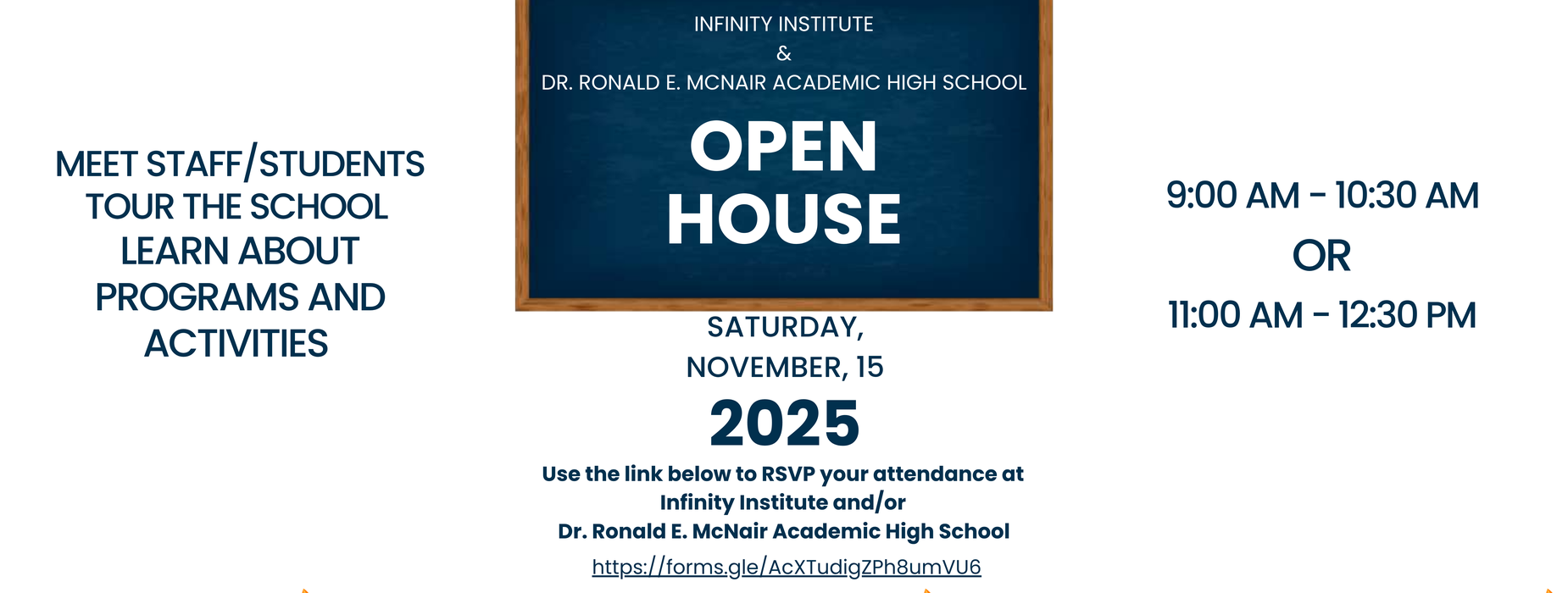 MEET STAFF/STUDENTS
TOUR THE SCHOOL
LEARN ABOUT
PROGRAMS AND
ACTIVITIES

INFINITY INSTITUTE
&
DR. RONALD E. MCNAIR ACADEMIC HIGH SCHOOL

OPEN
HOUSE

SATURDAY,
NOVEMBER, 15
2025

Use the link below to RSVP your attendance at
Infinity Institute and/or
Dr. Ronald E. McNair Academic High School
https://forms.gle/AcXTudigZPh8umVU6

9:00 AM - 10:30 AM
OR
11:00 AM - 12:30 PM